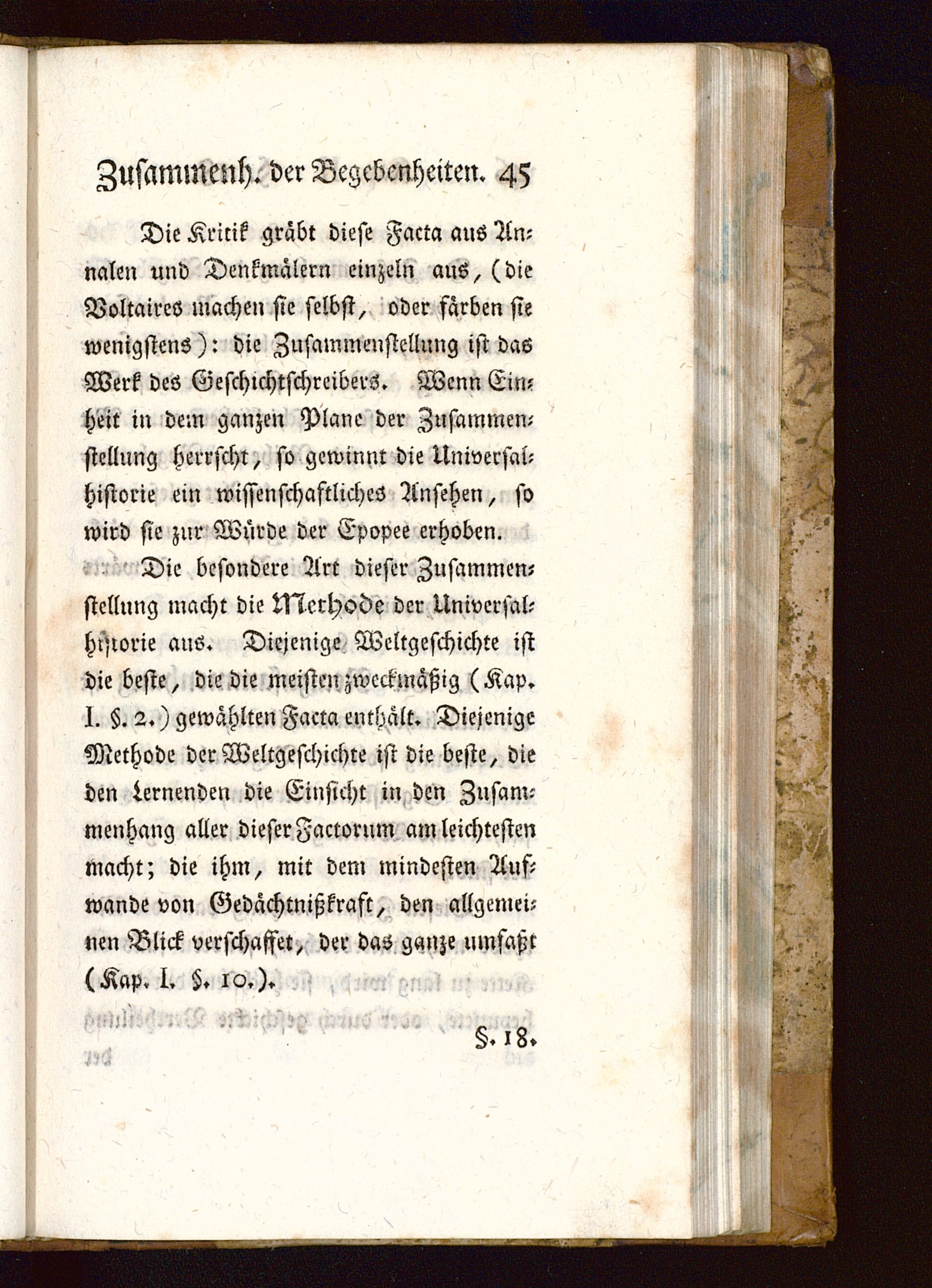 Zusammenh. der Begebenheiten. 45

Die Kritik gräbt diese Facta aus Annalen und Denkmälern einzeln aus, (die Voltaires machen sie selbst, oder färben sie wenigstens): die Zusammenstellung ist das Werk des Geschichtschreibers. Wenn Einheit in dem ganzen Plane der Zusammenstellung herrscht, so gewinnt die Universalhistorie ein wissenschaftliches Ansehen, so wird sie zur Würde der Epopee erhoben.

Die besondere Art dieser Zusammenstellung macht die Methode der Universalhistorie aus. Diejenige Weltgeschichte ist die beste, die die meisten zweckmäßig (Kap. I. §. 2.) gewählten Facta enthält. Diejenige Methode der Weltgeschichte ist die beste, die den Lernenden die Einsicht in den Zusammenhang aller dieser Factorum am leichtesten macht; die ihm, mit dem mindesten Aufwande von Gedächtnißkraft, den allgemeinen Blick verschaffet, der das ganze umfaßt (Kap. I. §. 10.).

§. 18.